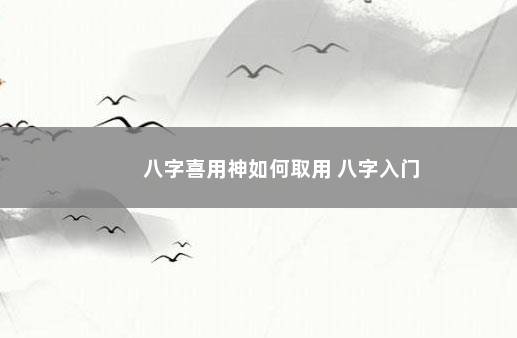 八字喜用神如何取用 八字入门